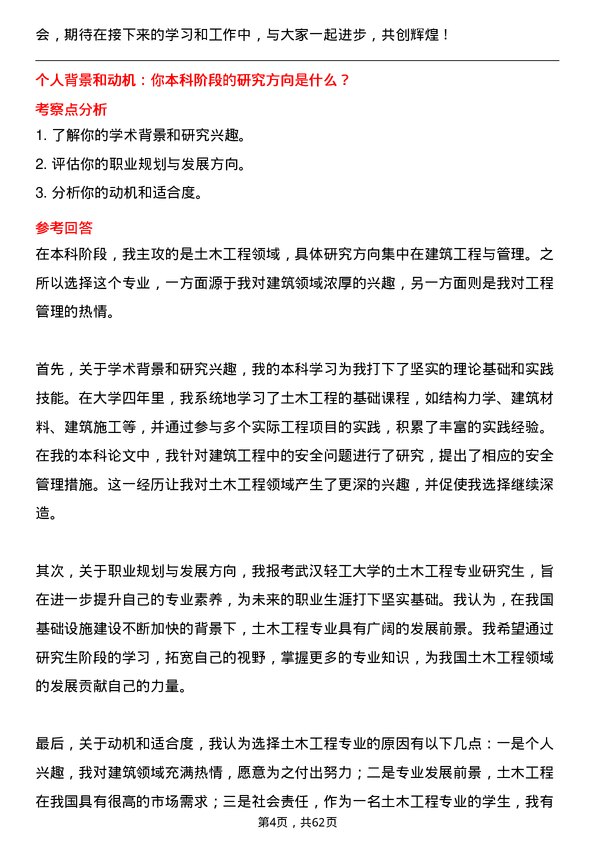 会，期待在接下来的学习和工作中，与大家一起进步，共创辉煌！

个人背景和动机：你本科阶段的研究方向是什么？

考察点分析

1. 了解你的学术背景和研究兴趣。

2. 评估你的职业规划与发展方向。

3. 分析你的动机和适合度。

参考回答

在本科阶段，我主攻的是土木工程领域，具体研究方向集中在建筑工程与管理。之所以选择这个专业，一方面源于我对建筑领域浓厚的兴趣，另一方面则是我对工程管理的热情。

首先，关于学术背景和研究兴趣，我的本科学习为我打下了坚实的理论基础和实践技能。在大学四年里，我系统地学习了土木工程的基础课程，如结构力学、建筑材料、建筑施工等，并通过参与多个实际工程项目的实践，积累了丰富的实践经验。在我的本科论文中，我针对建筑工程中的安全问题进行了研究，提出了相应的安全管理措施。这一经历让我对土木工程领域产生了更深的兴趣，并促使我选择继续深造。

其次，关于职业规划与发展方向，我报考武汉轻工大学的土木工程专业研究生，旨在进一步提升自己的专业素养，为未来的职业生涯打下坚实基础。我认为，在我国基础设施建设不断加快的背景下，土木工程专业具有广阔的发展前景。我希望通过研究生阶段的学习，拓宽自己的视野，掌握更多的专业知识，为我国土木工程领域的发展贡献自己的力量。

最后，关于动机和适合度，我认为选择土木工程专业的原因有以下几点：一是个人兴趣，我对建筑领域充满热情，愿意为之付出努力；二是专业发展前景，土木工程在我国具有很高的市场需求；三是社会责任，作为一名土木工程专业的学生，我有

第4页，共62页